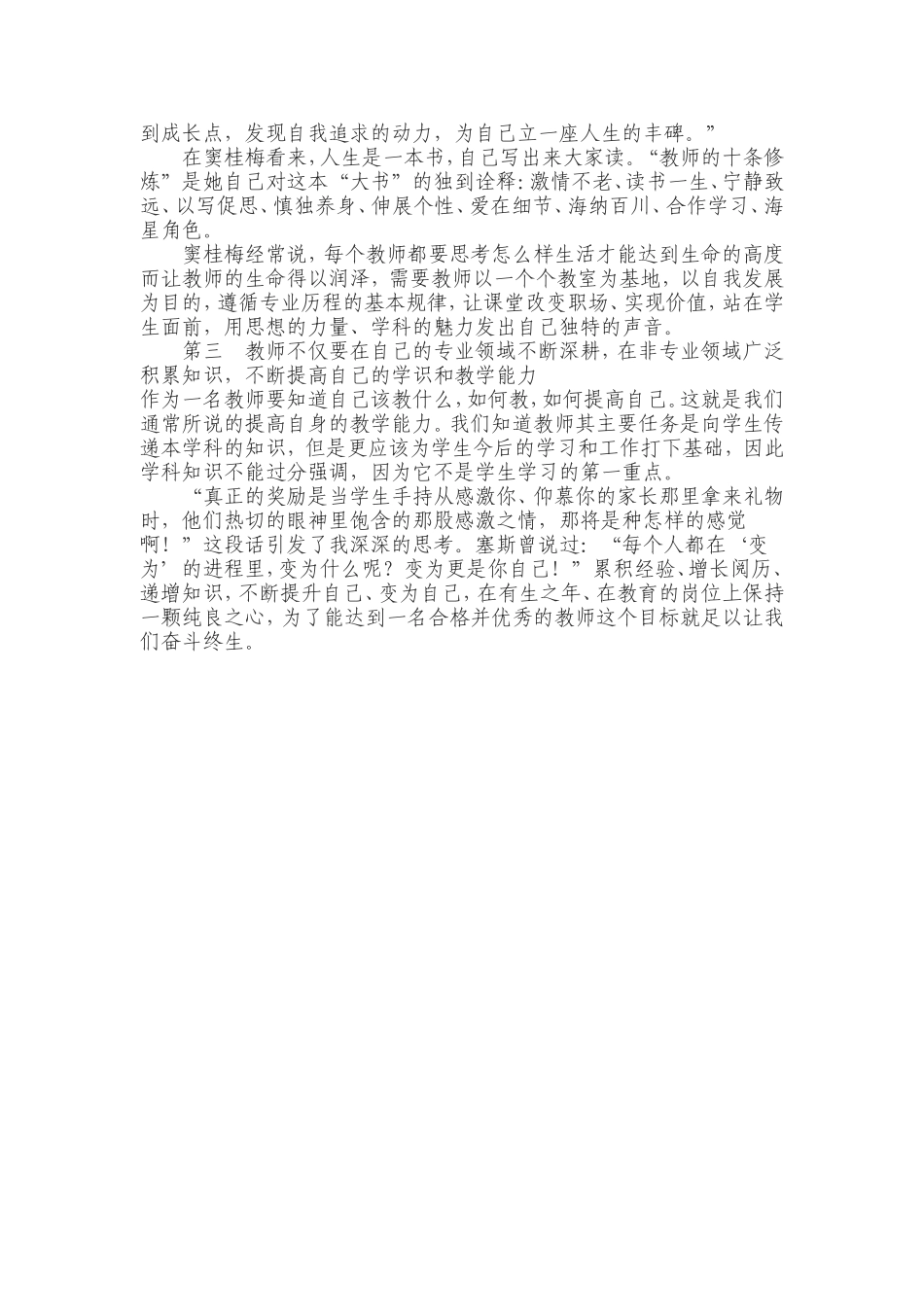 到成长点，发现自我追求的动力，为自己立一座人生的丰碑。”

在窦桂梅看来，人生是一本书，自己写出来大家读。“教师的十条修炼”是她自己对这本“大书”的独到诠释：激情不老、读书一生、宁静致远、以写促思、慎独养身、伸展个性、爱在细节、海纳百川、合作学习、海星角色。

窦桂梅经常说，每个教师都要思考怎么样生活才能达到生命的高度而让教师的生命得以润泽，需要教师以一个个教室为基地，以自我发展为目的，遵循专业历程的基本规律，让课堂改变职场、实现价值，站在学生面前，用思想的力量、学科的魅力发出自己独特的声音。

第三　教师不仅要在自己的专业领域不断深耕，在非专业领域广泛积累知识，不断提高自己的学识和教学能力

作为一名教师要知道自己该教什么，如何教，如何提高自己。这就是我们通常所说的提高自身的教学能力。我们知道教师其主要任务是向学生传递本学科的知识，但是更应该为学生今后的学习和工作打下基础，因此学科知识不能过分强调，因为它不是学生学习的第一重点。

“真正的奖励是当学生手持从感激你、仰慕你的家长那里拿来礼物时，他们热切的眼神里饱含的那股感激之情，那将是种怎样的感觉啊！”这段话引发了我深深的思考。塞斯曾说过：“每个人都在‘变为’的进程里，变为什么呢？变为更是你自己！”累积经验、增长阅历、递增知识，不断提升自己、变为自己，在有生之年、在教育的岗位上保持一颗纯良之心，为了能达到一名合格并优秀的教师这个目标就足以让我们奋斗终生。